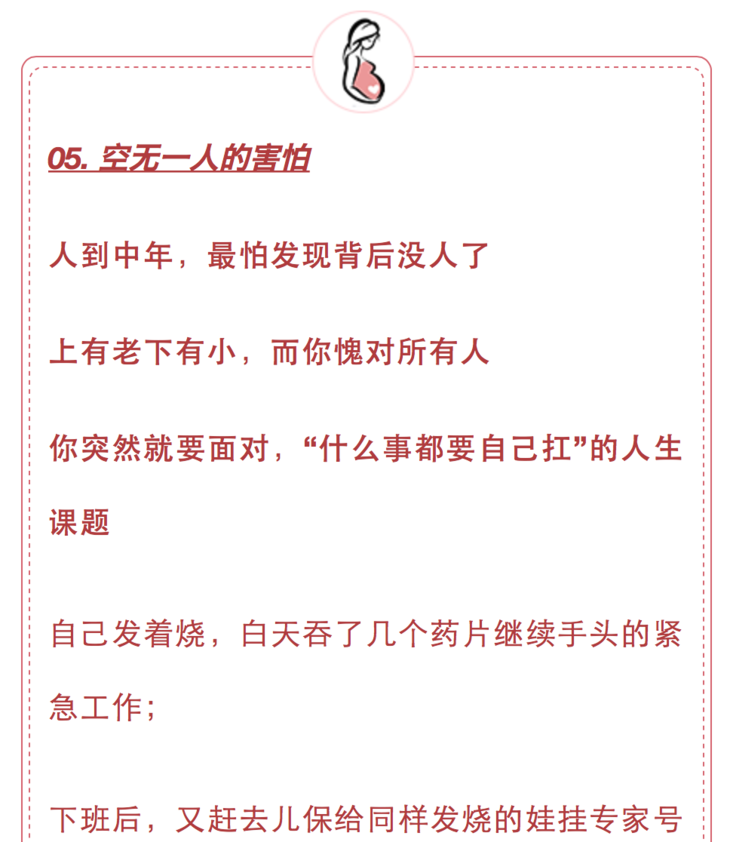 05. 空无一人的害怕

人到中年，最怕发现背后没人了

上有老下有小，而你愧对所有人

你突然就要面对，“什么事都要自己扛”的人生课题

自己发着烧，白天吞了几个药片继续手头的紧急工作；

下班后，又赶去儿保给同样发烧的娃挂专家号